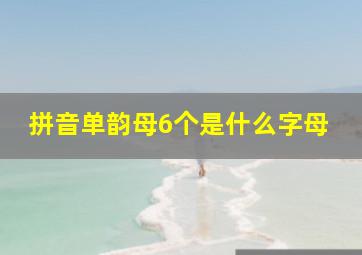 拼音单韵母6个是什么字母